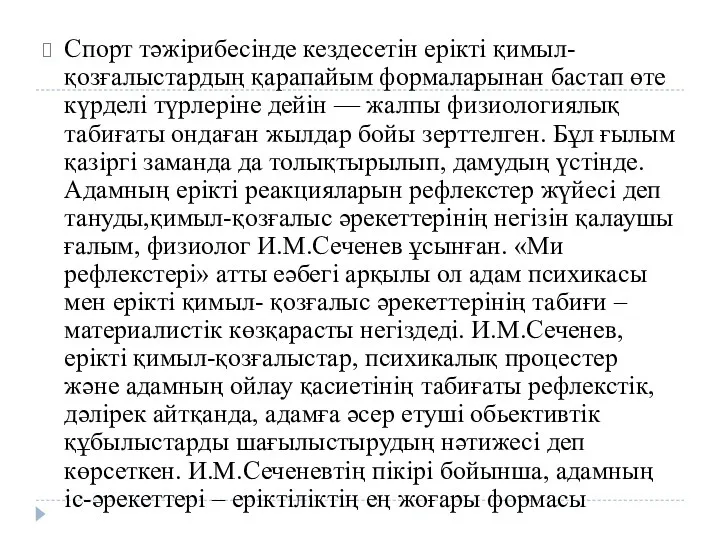 Спорт тәжірибесінде кездесетін ерікті қимыл-қозғалыстардың қарапайым формаларынан бастап өте күрделі түрлеріне дейін — жалпы физиологиялық табиғаты ондаған жылдар бойы зерттелген. Бұл ғылым қазіргі заманда да толықтырылып, дамудың үстінде. Адамның ерікті реакцияларын рефлекстер жүйесі деп тануды,қимыл-қозғалыс әрекеттерінің негізін қалаушы ғалым, физиолог И.М.Сеченев ұсынған. «Ми рефлекстері» атты еәбегі арқылы ол адам психикасы мен ерікті қимыл- қозғалыс әрекеттерінің табиғи – материалистік көзқарасты негіздеді. И.М.Сеченев, ерікті қимыл-қозғалыстар, психикалық процестер және адамның ойлау қасиетінің табиғаты рефлекстік, дәлірек айтқанда, адамға әсер етуші обьективтік құбылыстарды шағылыстырудың нәтижесі деп көрсеткен. И.М.Сеченевтің пікірі бойынша, адамның іс-әрекеттері – еріктіліктің ең жоғары формасы